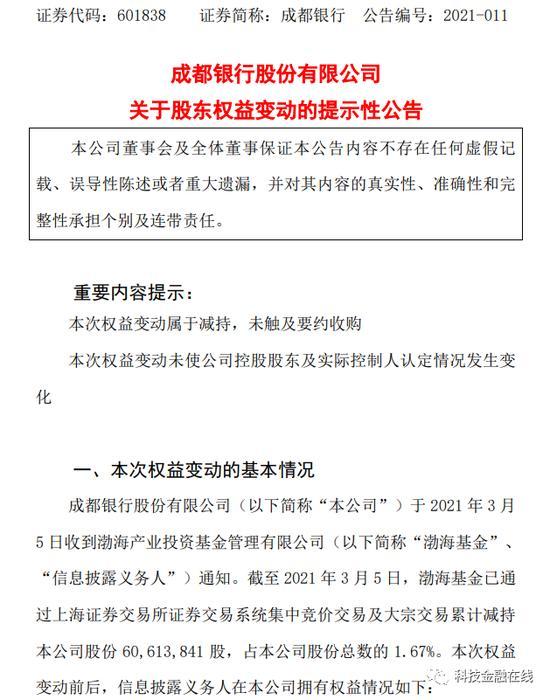 证券代码：601838　　证券简称：成都银行　公告编号：2021-011

成都银行股份有限公司
关于股东权益变动的提示性公告

本公司董事会及全体董事保证本公告内容不存在任何虚假记载、误导性陈述或者重大遗漏，并对其内容的真实性、准确性和完整性承担个别及连带责任。

重要内容提示：

本次权益变动属于减持，未触及要约收购

本次权益变动未使公司控股股东及实际控制人认定情况发生变化

一、本次权益变动的基本情况

成都银行股份有限公司（以下简称“本公司”）于 2021 年 3 月 5 日收到渤海产业投资基金管理有限公司（以下简称“渤海基金”、“信息披露义务人”）通知。截至 2021 年 3 月 5 日，渤海基金已通过上海证券交易所证券交易系统集中竞价交易及大宗交易累计减持本公司股份 60,613,841 股，占本公司股份总数的 1.67%。本次权益变动前后，信息披露义务人在本公司拥有权益情况如下：

科技金融在线